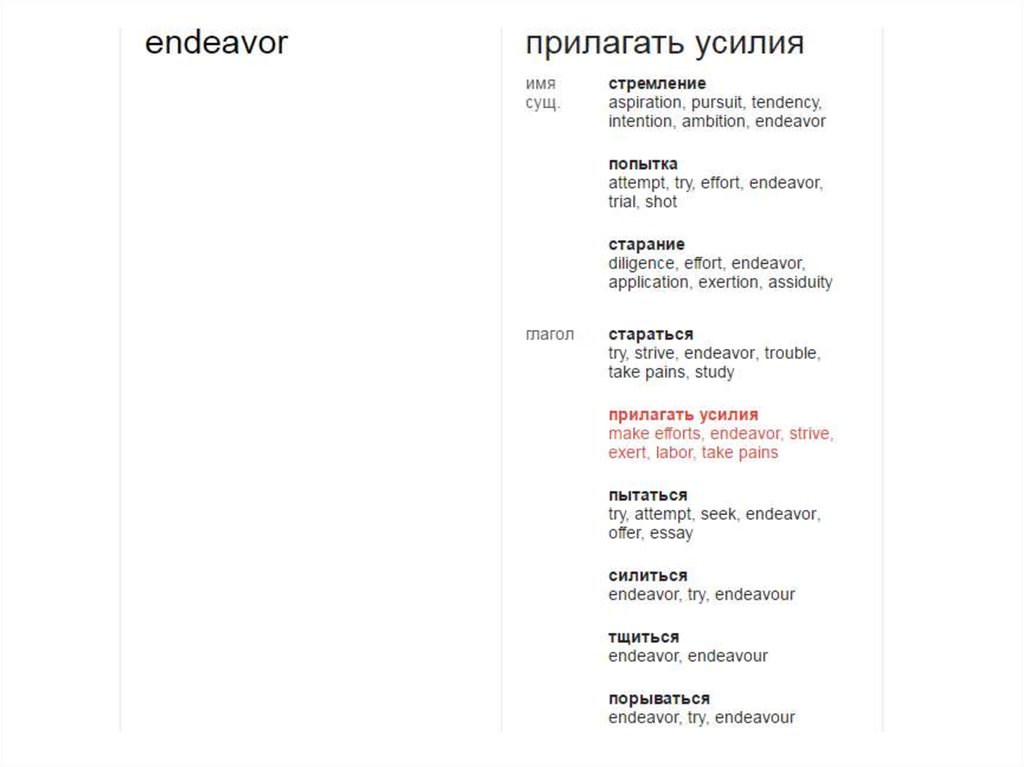 endeavor

прилагать усилия

имя сущ.

стремление
aspiration, pursuit, tendency, intention, ambition, endeavor

попытка
attempt, try, effort, endeavor, trial, shot

старание
diligence, effort, endeavor, application, exertion, assiduity

глагол

стараться
try, strive, endeavor, trouble, take pains, study

прилагать усилия
make efforts, endeavor, strive, exert, labor, take pains

пытаться
try, attempt, seek, endeavor, offer, essay

силиться
endeavor, try, endeavour

тщиться
endeavor, endeavour

порываться
endeavor, try, endeavour